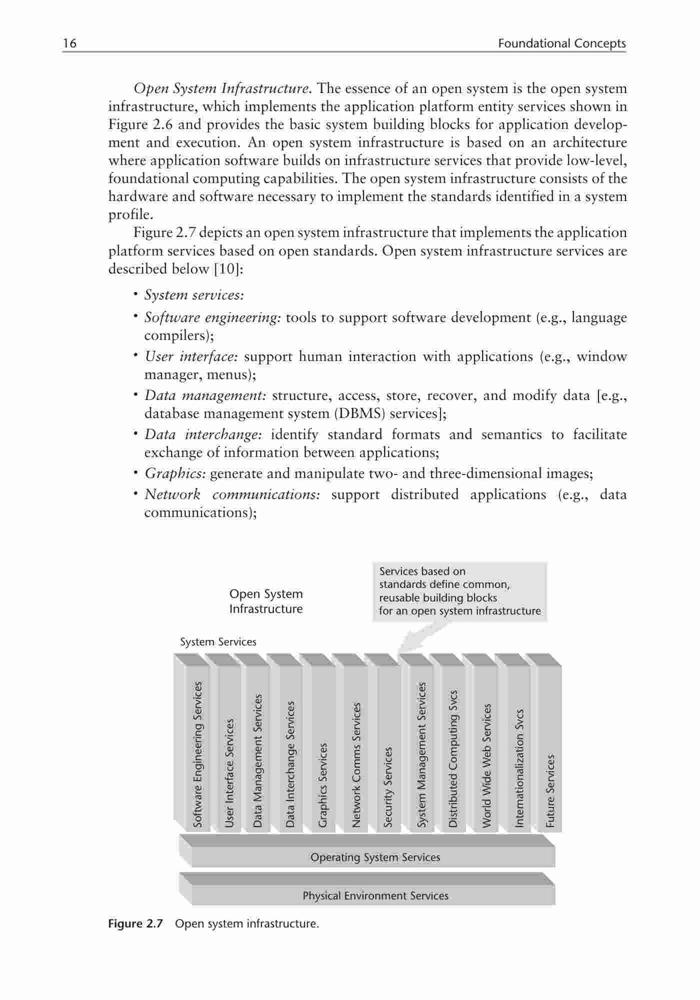 16 Foundational Concepts

Open System Infrastructure. The essence of an open system is the open system infrastructure, which implements the application platform entity services shown in Figure 2.6 and provides the basic system building blocks for application development and execution. An open system infrastructure is based on an architecture where application software builds on infrastructure services that provide low-level, foundational computing capabilities. The open system infrastructure consists of the hardware and software necessary to implement the standards identified in a system profile.

Figure 2.7 depicts an open system infrastructure that implements the application platform services based on open standards. Open system infrastructure services are described below [10]:

• System services:
• Software engineering: tools to support software development (e.g., language compilers);
• User interface: support human interaction with applications (e.g., window manager, menus);
• Data management: structure, access, store, recover, and modify data [e.g., database management system (DBMS) services];
• Data interchange: identify standard formats and semantics to facilitate exchange of information between applications;
• Graphics: generate and manipulate two- and three-dimensional images;
• Network communications: support distributed applications (e.g., data communications);

Open System Infrastructure

Services based on standards define common, reusable building blocks for an open system infrastructure

System Services

Software Engineering Services
User Interface Services
Data Management Services
Data Interchange Services
Graphics Services
Network Comms Services
Security Services
System Management Services
Distributed Computing Svcs
World Wide Web Services
Internationalization Svcs
Future Services

Operating System Services

Physical Environment Services

Figure 2.7 Open system infrastructure.